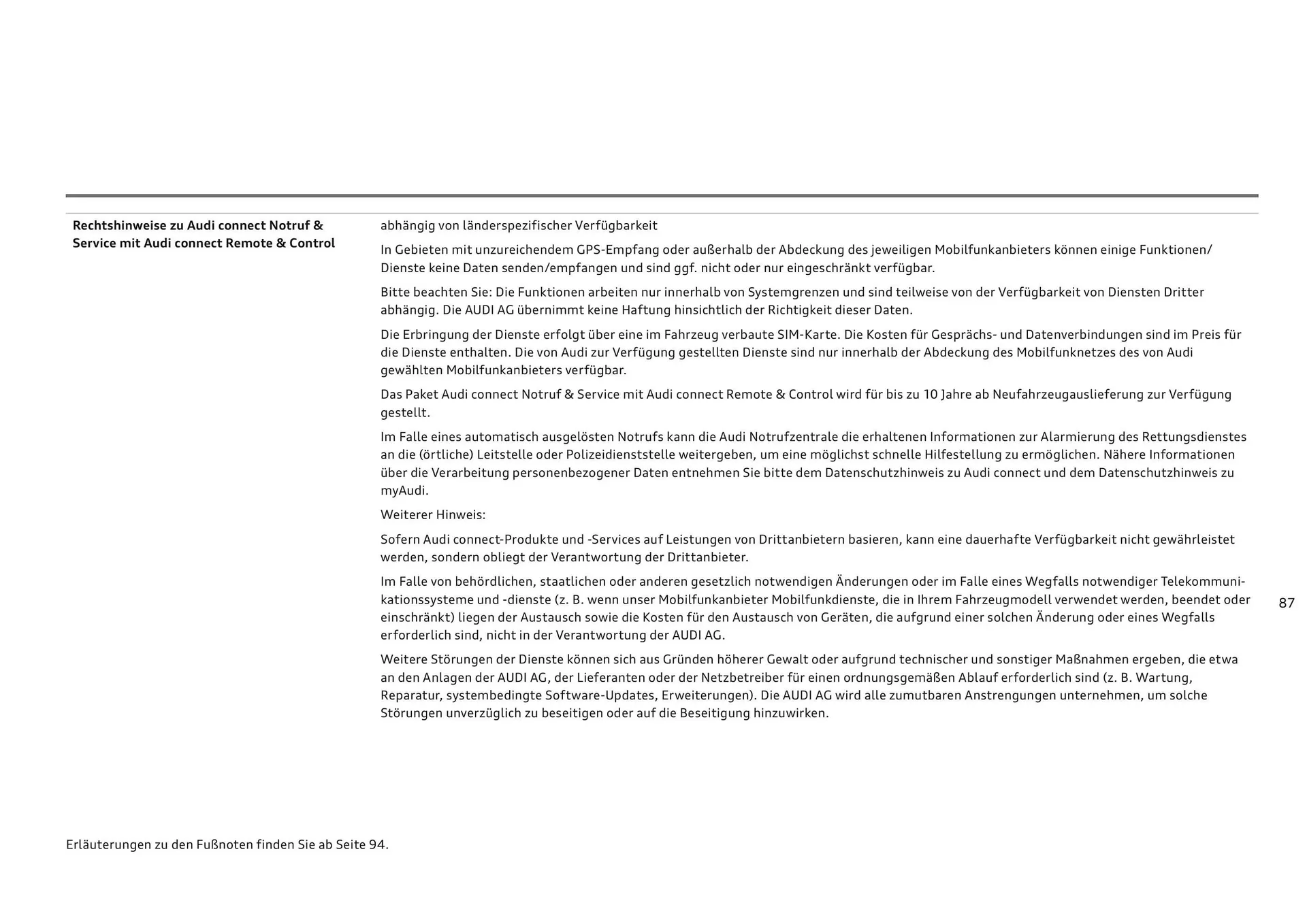 Rechtshinweise zu Audi connect Notruf & Service mit Audi connect Remote & Control

abhängig von länderspezifischer Verfügbarkeit

In Gebieten mit unzureichendem GPS-Empfang oder außerhalb der Abdeckung des jeweiligen Mobilfunkanbieters können einige Funktionen/Dienste keine Daten senden/empfangen und sind ggf. nicht oder nur eingeschränkt verfügbar.

Bitte beachten Sie: Die Funktionen arbeiten nur innerhalb von Systemgrenzen und sind teilweise von der Verfügbarkeit von Diensten Dritter abhängig. Die AUDI AG übernimmt keine Haftung hinsichtlich der Richtigkeit dieser Daten.

Die Erbringung der Dienste erfolgt über eine im Fahrzeug verbaute SIM-Karte. Die Kosten für Gesprächs- und Datenverbindungen sind im Preis für die Dienste enthalten. Die von Audi zur Verfügung gestellten Dienste sind nur innerhalb der Abdeckung des Mobilfunknetzes des von Audi gewählten Mobilfunkanbieters verfügbar.

Das Paket Audi connect Notruf & Service mit Audi connect Remote & Control wird für bis zu 10 Jahre ab Neufahrzeugauslieferung zur Verfügung gestellt.

Im Falle eines automatisch ausgelösten Notrufs kann die Audi Notrufzentrale die erhaltenen Informationen zur Alarmierung des Rettungsdienstes an die (örtliche) Leitstelle oder Polizeidienststelle weitergeben, um eine möglichst schnelle Hilfestellung zu ermöglichen. Nähere Informationen über die Verarbeitung personenbezogener Daten entnehmen Sie bitte dem Datenschutzhinweis zu Audi connect und dem Datenschutzhinweis zu myAudi.

Weiterer Hinweis:

Sofern Audi connect-Produkte und -Services auf Leistungen von Drittanbietern basieren, kann eine dauerhafte Verfügbarkeit nicht gewährleistet werden, sondern obliegt der Verantwortung der Drittanbieter.

Im Falle von behördlichen, staatlichen oder anderen gesetzlich notwendigen Änderungen oder im Falle eines Wegfalls notwendiger Telekommunikationssysteme und -dienste (z. B. wenn unser Mobilfunkanbieter Mobilfunkdienste, die in Ihrem Fahrzeugmodell verwendet werden, beendet oder einschränkt) liegen der Austausch sowie die Kosten für den Austausch von Geräten, die aufgrund einer solchen Änderung oder eines Wegfalls erforderlich sind, nicht in der Verantwortung der AUDI AG.

Weitere Störungen der Dienste können sich aus Gründen höherer Gewalt oder aufgrund technischer und sonstiger Maßnahmen ergeben, die etwa an den Anlagen der AUDI AG, der Lieferanten oder der Netzbetreiber für einen ordnungsgemäßen Ablauf erforderlich sind (z. B. Wartung, Reparatur, systembedingte Software-Updates, Erweiterungen). Die AUDI AG wird alle zumutbaren Anstrengungen unternehmen, um solche Störungen unverzüglich zu beseitigen oder auf die Beseitigung hinzuwirken.

87

Erläuterungen zu den Fußnoten finden Sie ab Seite 94.